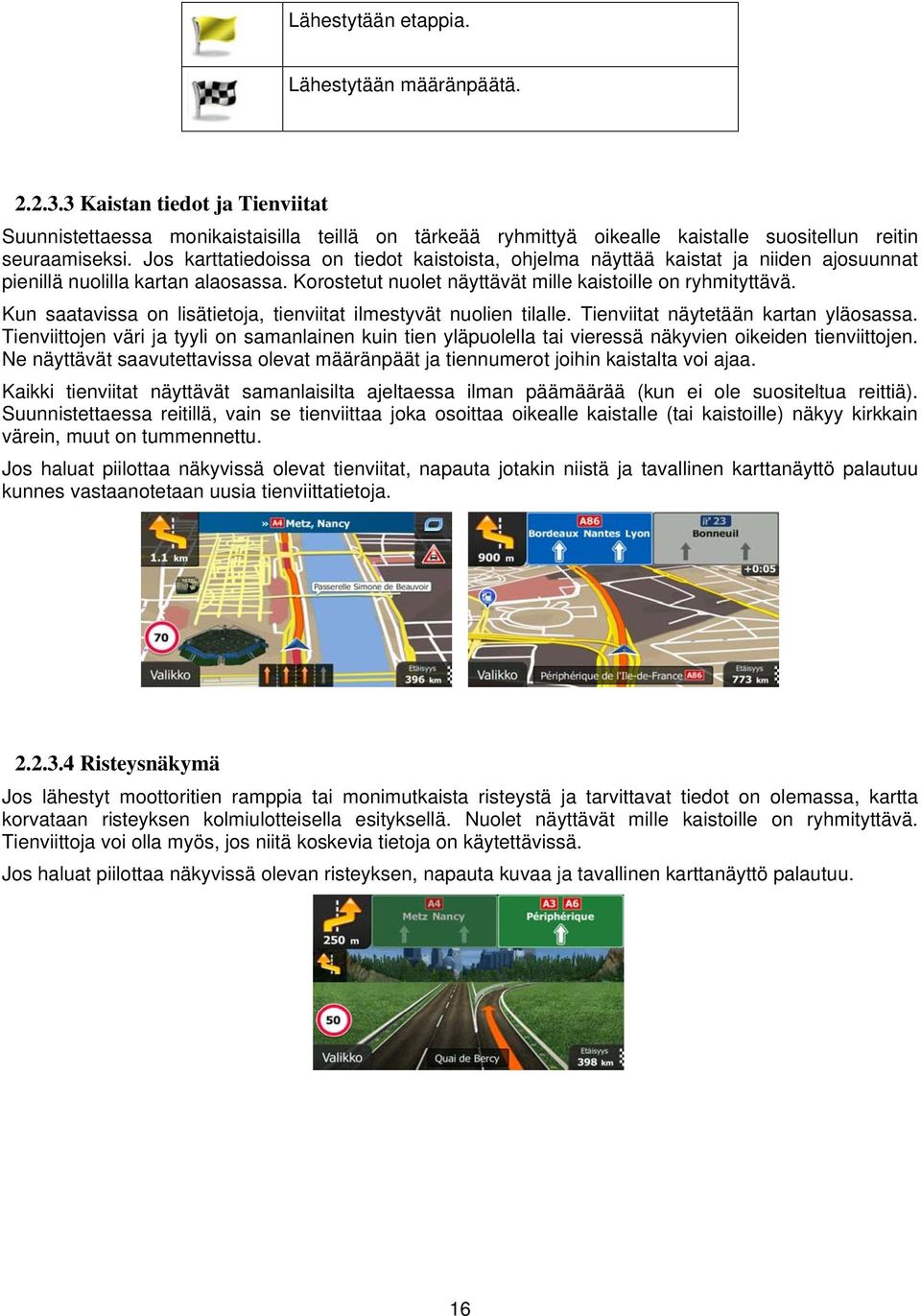 | | Lähestytään etappia. |
|---|---|
| | Lähestytään määränpäätä. |

2.2.3.3 Kaistan tiedot ja Tienviitat

Suunnistettaessa monikaistaisilla teillä on tärkeää ryhmittyä oikealle kaistalle suositellun reitin seuraamiseksi. Jos karttatiedoissa on tiedot kaistoista, ohjelma näyttää kaistat ja niiden ajosuunnat pienillä nuolilla kartan alaosassa. Korostetut nuolet näyttävät mille kaistoille on ryhmityttävä.

Kun saatavissa on lisätietoja, tienviitat ilmestyvät nuolien tilalle. Tienviitat näytetään kartan yläosassa. Tienviittojen väri ja tyyli on samanlainen kuin tien yläpuolella tai vieressä näkyvien oikeiden tienviittojen. Ne näyttävät saavutettavissa olevat määränpäät ja tiennumerot joihin kaistalta voi ajaa.

Kaikki tienviitat näyttävät samanlaisilta ajeltaessa ilman päämäärää (kun ei ole suositeltua reittiä). Suunnistettaessa reitillä, vain se tienviittaa joka osoittaa oikealle kaistalle (tai kaistoille) näkyy kirkkain värein, muut on tummennettu.

Jos haluat piilottaa näkyvissä olevat tienviitat, napauta jotakin niistä ja tavallinen karttanäyttö palautuu kunnes vastaanotetaan uusia tienviittatietoja.

1.1 km » A4 Metz, Nancy Passerelle Simone de Beauvoir 70 Valikko Etäisyys 396 km

900 m A86 Bordeaux Nantes Lyon 23 Bonneuil +0:05 Valikko Périphérique de l'Ile-de-France A86 Etäisyys 773 km

2.2.3.4 Risteysnäkymä

Jos lähestyt moottoritien ramppia tai monimutkaista risteystä ja tarvittavat tiedot on olemassa, kartta korvataan risteyksen kolmiulotteisella esityksellä. Nuolet näyttävät mille kaistoille on ryhmityttävä. Tienviittoja voi olla myös, jos niitä koskevia tietoja on käytettävissä.

Jos haluat piilottaa näkyvissä olevan risteyksen, napauta kuvaa ja tavallinen karttanäyttö palautuu.

250 m A4 Metz Nancy A3 A6 Périphérique 50 Valikko Quai de Bercy Etäisyys 398 km

16